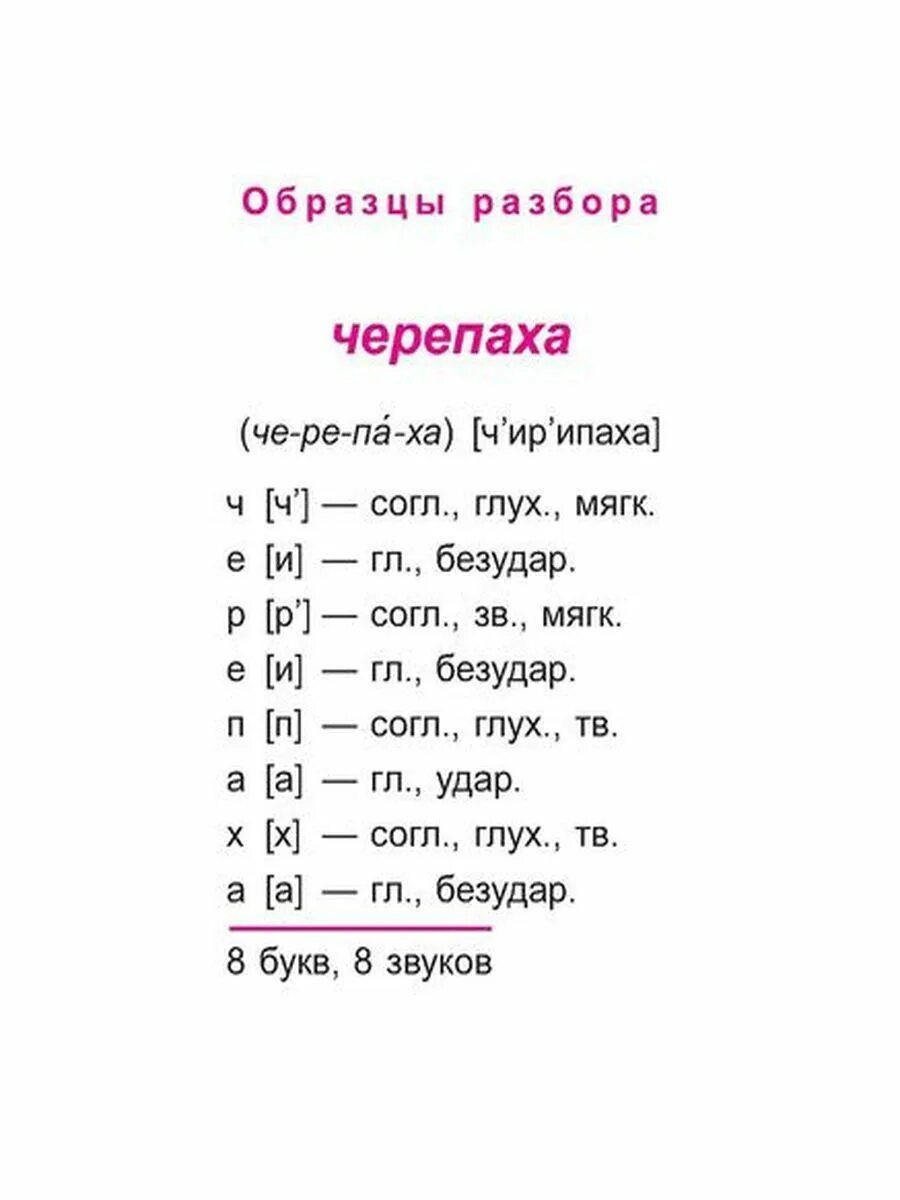 Образцы разбора

черепаха

(че-ре-па́-ха) [ч’ир’ипаха]

ч [ч’] — согл., глух., мягк.
е [и] — гл., безудар.
р [р’] — согл., зв., мягк.
е [и] — гл., безудар.
п [п] — согл., глух., тв.
а [а] — гл., удар.
х [х] — согл., глух., тв.
а [а] — гл., безудар.

8 букв, 8 звуков